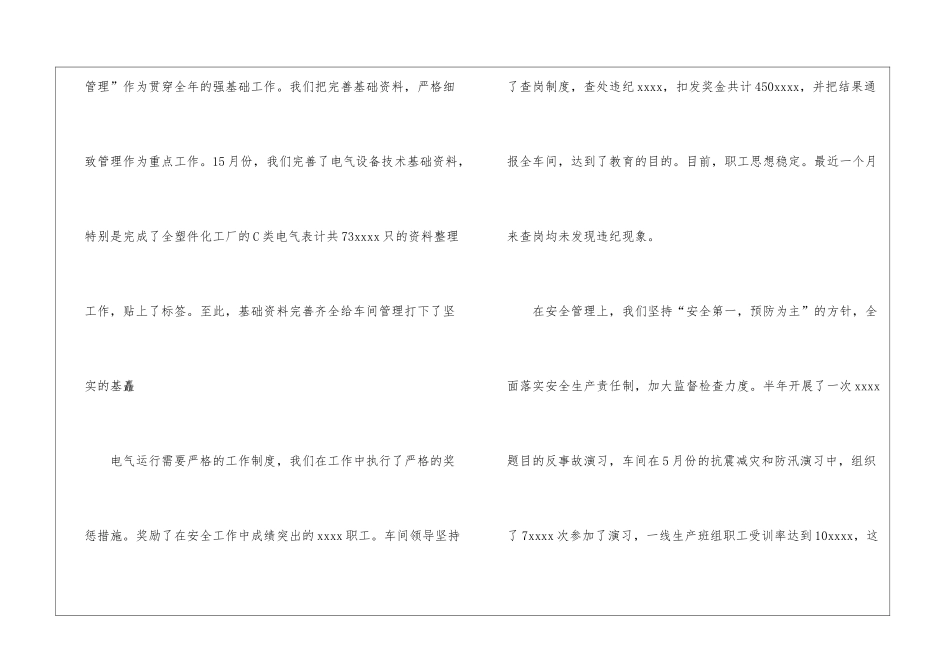 管理”作为贯穿全年的强基础工作。我们把完善基础资料，严格细致管理作为重点工作。15月份，我们完善了电气设备技术基础资料，特别是完成了全塑件化工厂的C类电气表计共73xxxx只的资料整理工作，贴上了标签。至此，基础资料完善齐全给车间管理打下了坚实的基矗

电气运行需要严格的工作制度，我们在工作中执行了严格的奖惩措施。奖励了在安全工作中成绩突出的xxxx职工。车间领导坚持了查岗制度，查处违纪xxxx，扣发奖金共计450xxxx，并把结果通报全车间，达到了教育的目的。目前，职工思想稳定。最近一个月来查岗均未发现违纪现象。

在安全管理上，我们坚持“安全第一，预防为主”的方针，全面落实安全生产责任制，加大监督检查力度。半年开展了一次xxxx题目的反事故演习，车间在5月份的抗震减灾和防汛演习中，组织了7xxxx次参加了演习，一线生产班组职工受训率达到10xxxx，这